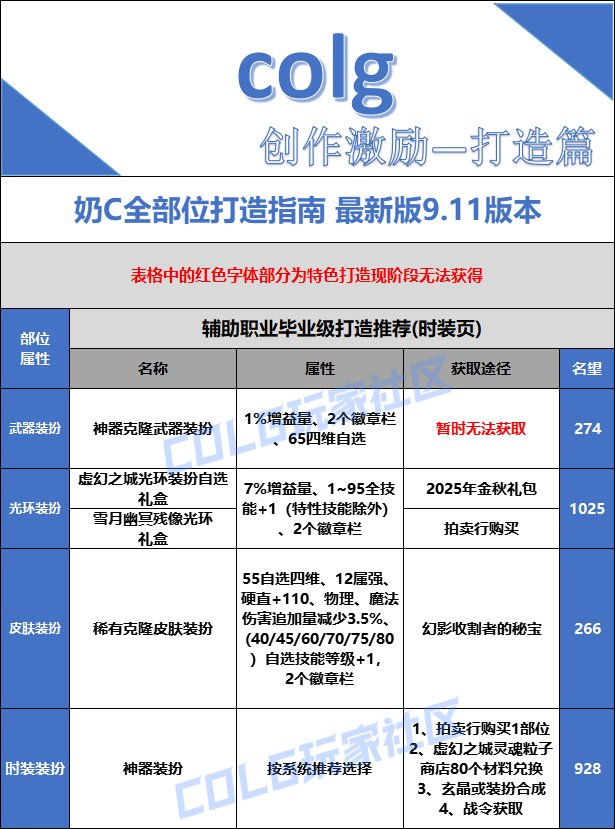 colg
创作激励—打造篇

奶C全部位打造指南 最新版9.11版本

表格中的红色字体部分为特色打造现阶段无法获得

| 部位属性 | 辅助职业毕业级打造推荐(时装页) | | | |
|---|---|---|---|---|
| | 名称 | 属性 | 获取途径 | 名望 |
| 武器装扮 | 神器克隆武器装扮 | 1%增益量、2个徽章栏、65四维自选 | 暂时无法获取 | 274 |
| 光环装扮 | 虚幻之城光环装扮自选礼盒 | 7%增益量、1~95全技能+1（特性技能除外）、2个徽章栏 | 2025年金秋礼包 | 1025 |
| | 雪月幽冥残像光环礼盒 | | 拍卖行购买 | |
| 皮肤装扮 | 稀有克隆皮肤装扮 | 55自选四维、12属强、硬直+110、物理、魔法伤害追加量减少3.5%、(40/45/60/70/75/80）自选技能等级+1，2个徽章栏 | 幻影收割者的秘宝 | 266 |
| 时装装扮 | 神器装扮 | 按系统推荐选择 | 1、拍卖行购买1部位 2、虚幻之城灵魂粒子商店80个材料兑换 3、玄晶或装扮合成 4、战令获取 | 928 |

COLG玩家社区
COLG玩家社区